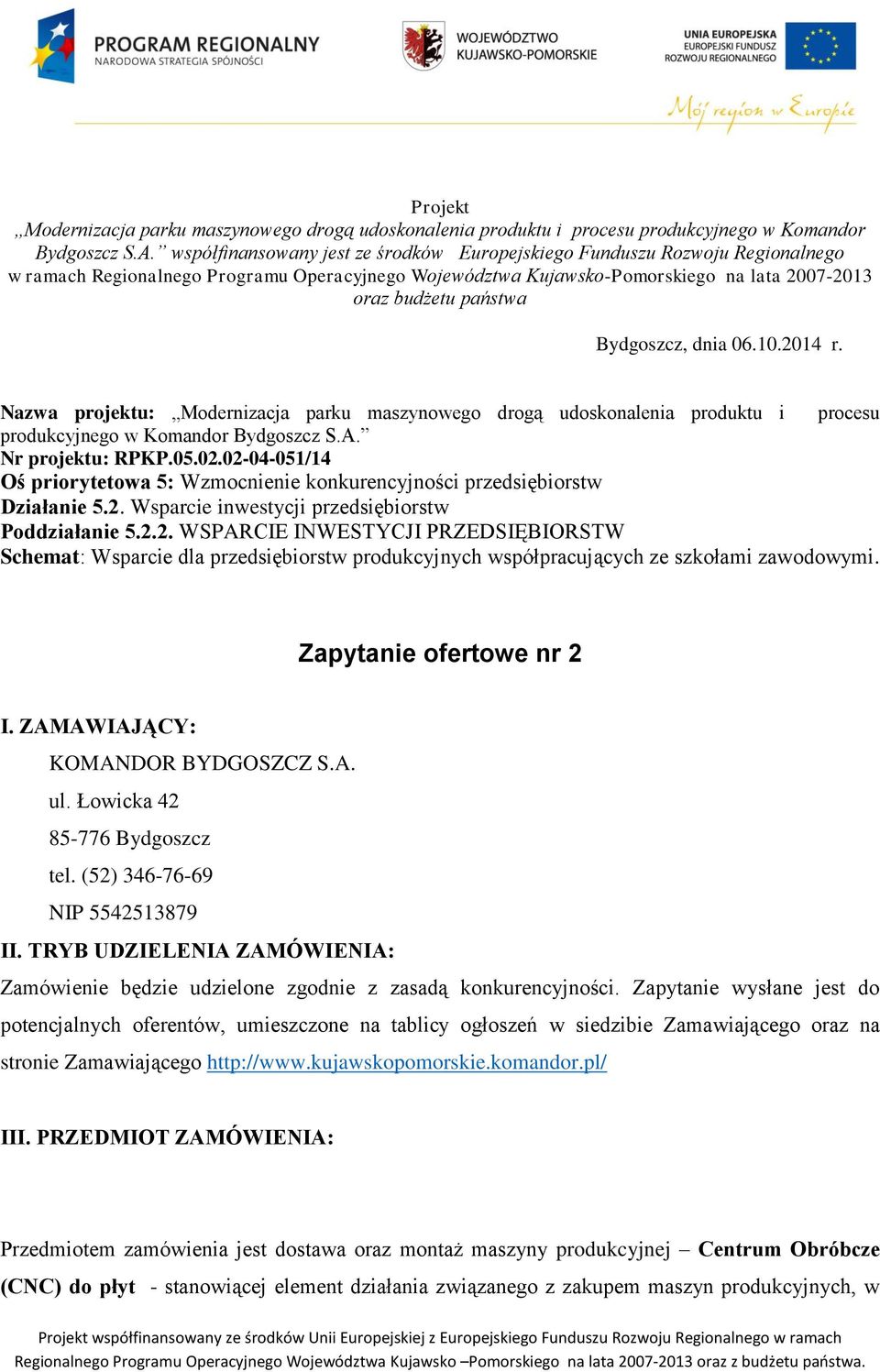 PROGRAM REGIONALNY
NARODOWA STRATEGIA SPÓJNOŚCI

WOJEWÓDZTWO KUJAWSKO-POMORSKIE

UNIA EUROPEJSKA
EUROPEJSKI FUNDUSZ ROZWOJU REGIONALNEGO

Mój region w Europie

Projekt
„Modernizacja parku maszynowego drogą udoskonalenia produktu i procesu produkcyjnego w Komandor Bydgoszcz S.A.” współfinansowany jest ze środków Europejskiego Funduszu Rozwoju Regionalnego w ramach Regionalnego Programu Operacyjnego Województwa Kujawsko-Pomorskiego na lata 2007-2013 oraz budżetu państwa

Bydgoszcz, dnia 06.10.2014 r.

Nazwa projektu: „Modernizacja parku maszynowego drogą udoskonalenia produktu i procesu produkcyjnego w Komandor Bydgoszcz S.A.”
Nr projektu: RPKP.05.02.02-04-051/14
Oś priorytetowa 5: Wzmocnienie konkurencyjności przedsiębiorstw
Działanie 5.2. Wsparcie inwestycji przedsiębiorstw
Poddziałanie 5.2.2. WSPARCIE INWESTYCJI PRZEDSIĘBIORSTW
Schemat: Wsparcie dla przedsiębiorstw produkcyjnych współpracujących ze szkołami zawodowymi.

Zapytanie ofertowe nr 2

I. ZAMAWIAJĄCY:
KOMANDOR BYDGOSZCZ S.A.
ul. Łowicka 42
85-776 Bydgoszcz
tel. (52) 346-76-69
NIP 5542513879

II. TRYB UDZIELENIA ZAMÓWIENIA:
Zamówienie będzie udzielone zgodnie z zasadą konkurencyjności. Zapytanie wysłane jest do potencjalnych oferentów, umieszczone na tablicy ogłoszeń w siedzibie Zamawiającego oraz na stronie Zamawiającego http://www.kujawskopomorskie.komandor.pl/

III. PRZEDMIOT ZAMÓWIENIA:

Przedmiotem zamówienia jest dostawa oraz montaż maszyny produkcyjnej – Centrum Obróbcze (CNC) do płyt - stanowiącej element działania związanego z zakupem maszyn produkcyjnych, w

Projekt współfinansowany ze środków Unii Europejskiej z Europejskiego Funduszu Rozwoju Regionalnego w ramach Regionalnego Programu Operacyjnego Województwa Kujawsko –Pomorskiego na lata 2007-2013 oraz z budżetu państwa.